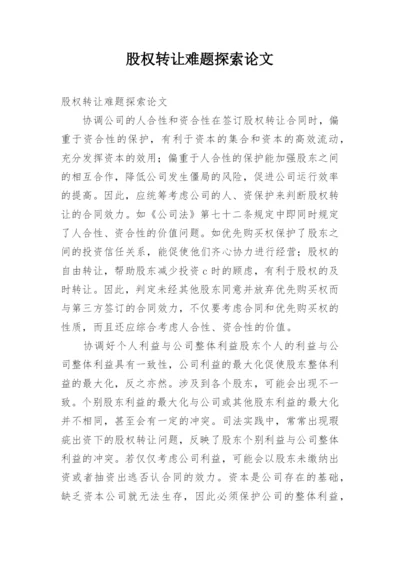 股权转让难题探索论文

股权转让难题探索论文

协调公司的人合性和资合性在签订股权转让合同时，偏重于资合性的保护，有利于资本的集合和资本的高效流动，充分发挥资本的效用；偏重于人合性的保护能加强股东之间的相互合作，降低公司发生僵局的风险，促进公司运行效率的提高。因此，应统筹考虑公司的人、资保护来判断股权转让的合同效力。如《公司法》第七十二条规定中即同时规定了人合性、资合性的价值问题。如优先购买权保护了股东之间的投资信任关系，能促使他们齐心协力进行经营；股权的自由转让，帮助股东减少投资c时的顾虑，有利于股权的及时转让。因此，判定未经其他股东同意并放弃优先购买权而与第三方签订的合同效力，不仅要考虑合同和优先购买权的性质，而且还应综合考虑人合性、资合性的价值。

协调好个人利益与公司整体利益股东个人的利益与公司整体利益具有一致性，公司利益的最大化促使股东整体利益的最大化，反之亦然。涉及到各个股东，可能会出现不一致。个别股东利益的最大化与公司或其他股东利益的最大化并不相同，甚至会有一定的冲突。司法实践中，常常出现瑕疵出资下的股权转让问题，反映了股东个别利益与公司整体利益的冲突。若仅仅考虑公司利益，可能会以股东未缴纳出资或者抽资出逃否认合同的效力。资本是公司存在的基础，缺乏资本公司就无法生存，因此必须保护公司的整体利益，